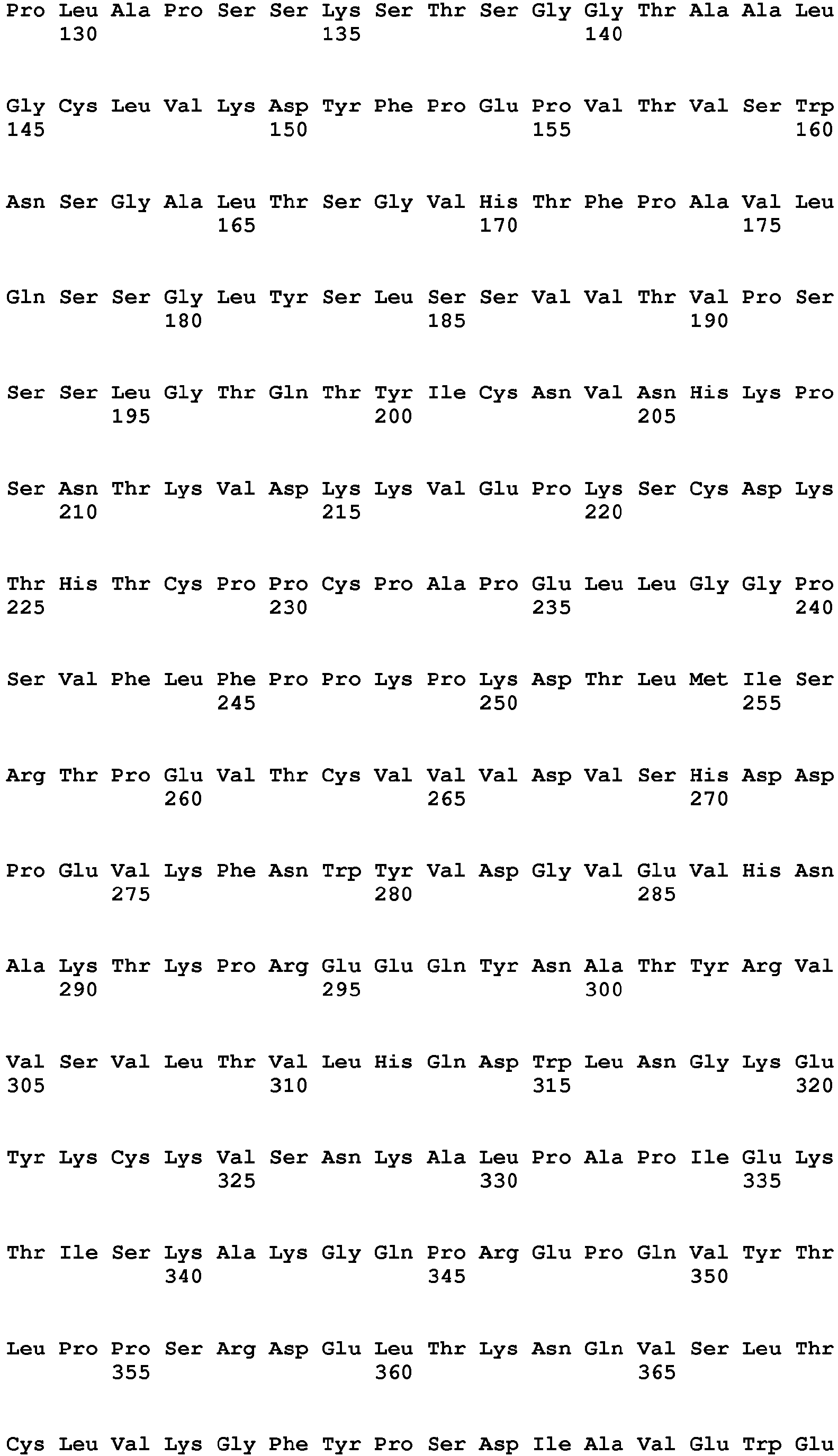 Pro Leu Ala Pro Ser Ser Lys Ser Thr Ser Gly Gly Thr Ala Ala Leu
130 135 140

Gly Cys Leu Val Lys Asp Tyr Phe Pro Glu Pro Val Thr Val Ser Trp
145 150 155 160

Asn Ser Gly Ala Leu Thr Ser Gly Val His Thr Phe Pro Ala Val Leu
165 170 175

Gln Ser Ser Gly Leu Tyr Ser Leu Ser Ser Val Val Thr Val Pro Ser
180 185 190

Ser Ser Leu Gly Thr Gln Thr Tyr Ile Cys Asn Val Asn His Lys Pro
195 200 205

Ser Asn Thr Lys Val Asp Lys Lys Val Glu Pro Lys Ser Cys Asp Lys
210 215 220

Thr His Thr Cys Pro Pro Cys Pro Ala Pro Glu Leu Leu Gly Gly Pro
225 230 235 240

Ser Val Phe Leu Phe Pro Pro Lys Pro Lys Asp Thr Leu Met Ile Ser
245 250 255

Arg Thr Pro Glu Val Thr Cys Val Val Val Asp Val Ser His Asp Asp
260 265 270

Pro Glu Val Lys Phe Asn Trp Tyr Val Asp Gly Val Glu Val His Asn
275 280 285

Ala Lys Thr Lys Pro Arg Glu Glu Gln Tyr Asn Ala Thr Tyr Arg Val
290 295 300

Val Ser Val Leu Thr Val Leu His Gln Asp Trp Leu Asn Gly Lys Glu
305 310 315 320

Tyr Lys Cys Lys Val Ser Asn Lys Ala Leu Pro Ala Pro Ile Glu Lys
325 330 335

Thr Ile Ser Lys Ala Lys Gly Gln Pro Arg Glu Pro Gln Val Tyr Thr
340 345 350

Leu Pro Pro Ser Arg Asp Glu Leu Thr Lys Asn Gln Val Ser Leu Thr
355 360 365

Cys Leu Val Lys Gly Phe Tyr Pro Ser Asp Ile Ala Val Glu Trp Glu